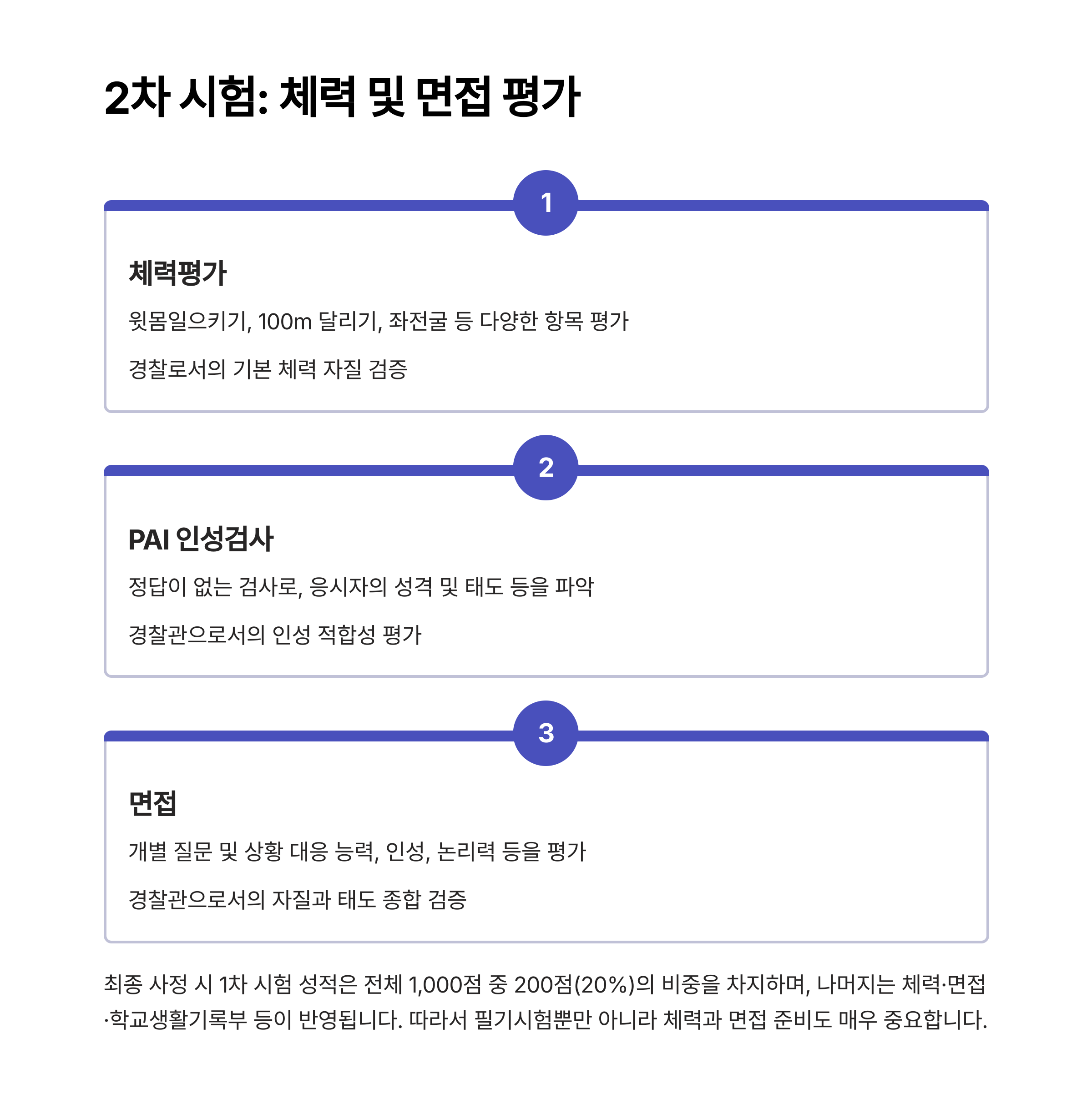 2차 시험: 체력 및 면접 평가

1

체력평가

윗몸일으키기, 100m 달리기, 좌전굴 등 다양한 항목 평가

경찰로서의 기본 체력 자질 검증

2

PAI 인성검사

정답이 없는 검사로, 응시자의 성격 및 태도 등을 파악

경찰관으로서의 인성 적합성 평가

3

면접

개별 질문 및 상황 대응 능력, 인성, 논리력 등을 평가

경찰관으로서의 자질과 태도 종합 검증

최종 사정 시 1차 시험 성적은 전체 1,000점 중 200점(20%)의 비중을 차지하며, 나머지는 체력·면접·학교생활기록부 등이 반영됩니다. 따라서 필기시험뿐만 아니라 체력과 면접 준비도 매우 중요합니다.